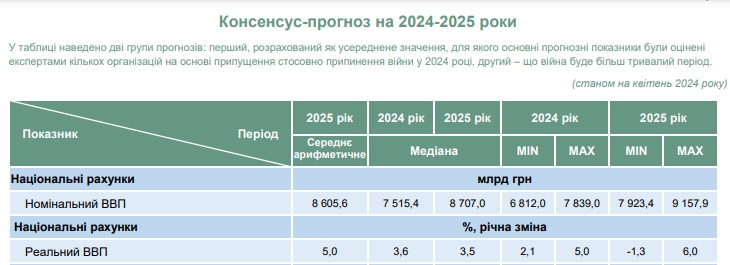 Консенсус-прогноз на 2024-2025 роки

У таблиці наведено дві групи прогнозів: перший, розрахований як усереднене значення, для якого основні прогнозні показники були оцінені експертами кількох організацій на основі припущення стосовно припинення війни у 2024 році, другий – що війна буде більш тривалий період.

(станом на квітень 2024 року)

| Показник / Період | 2025 рік | 2024 рік | 2025 рік | 2024 рік | | 2025 рік | |
|---|---|---|---|---|---|---|---|
| | Середнє арифметичне | Медіана | | MIN | MAX | MIN | MAX |
| Національні рахунки | млрд грн | | | | | | |
| Номінальний ВВП | 8 605,6 | 7 515,4 | 8 707,0 | 6 812,0 | 7 839,0 | 7 923,4 | 9 157,9 |
| Національні рахунки | %, річна зміна | | | | | | |
| Реальний ВВП | 5,0 | 3,6 | 3,5 | 2,1 | 5,0 | -1,3 | 6,0 |